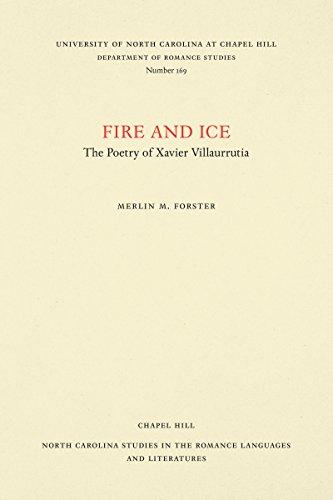 UNIVERSITY OF NORTH CAROLINA AT CHAPEL HILL
DEPARTMENT OF ROMANCE STUDIES
Number 169

FIRE AND ICE
The Poetry of Xavier Villaurrutia

MERLIN M. FORSTER

CHAPEL HILL

NORTH CAROLINA STUDIES IN THE ROMANCE LANGUAGES AND LITERATURES